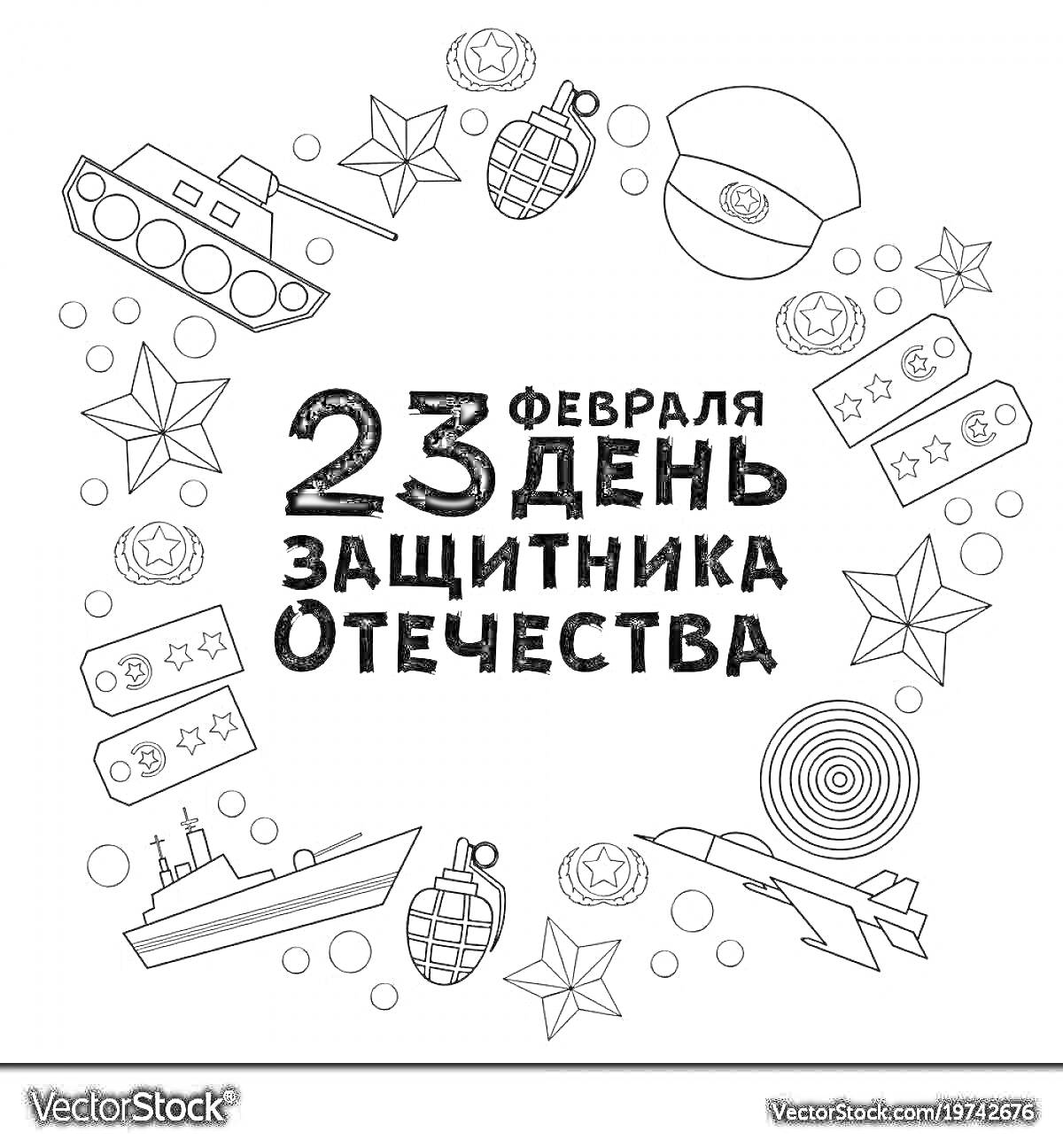 23 ФЕВРАЛЯ
ДЕНЬ
ЗАЩИТНИКА
ОТЕЧЕСТВА

VectorStock®

VectorStock.com/19742676